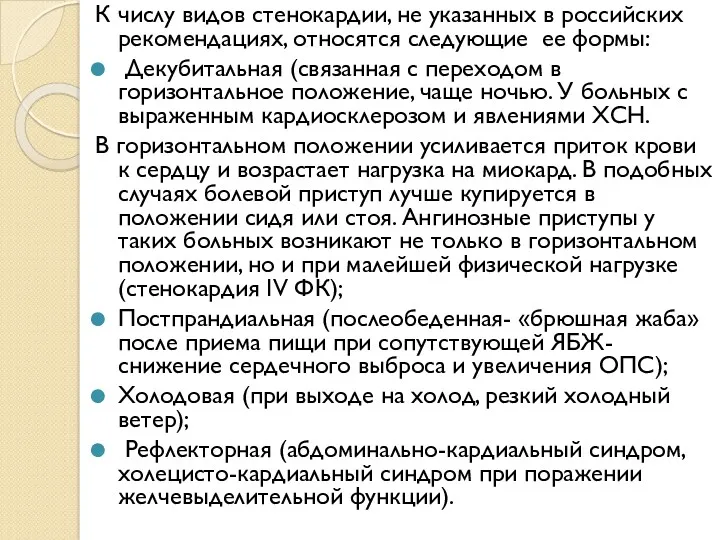 К числу видов стенокардии, не указанных в российских рекомендациях, относятся следующие ее формы:

Декубитальная (связанная с переходом в горизонтальное положение, чаще ночью. У больных с выраженным кардиосклерозом и явлениями ХСН.

В горизонтальном положении усиливается приток крови к сердцу и возрастает нагрузка на миокард. В подобных случаях болевой приступ лучше купируется в положении сидя или стоя. Ангинозные приступы у таких больных возникают не только в горизонтальном положении, но и при малейшей физической нагрузке (стенокардия IV ФК);

Постпрандиальная (послеобеденная- «брюшная жаба» после приема пищи при сопутствующей ЯБЖ- снижение сердечного выброса и увеличения ОПС);

Холодовая (при выходе на холод, резкий холодный ветер);

Рефлекторная (абдоминально-кардиальный синдром, холецисто-кардиальный синдром при поражении желчевыделительной функции).